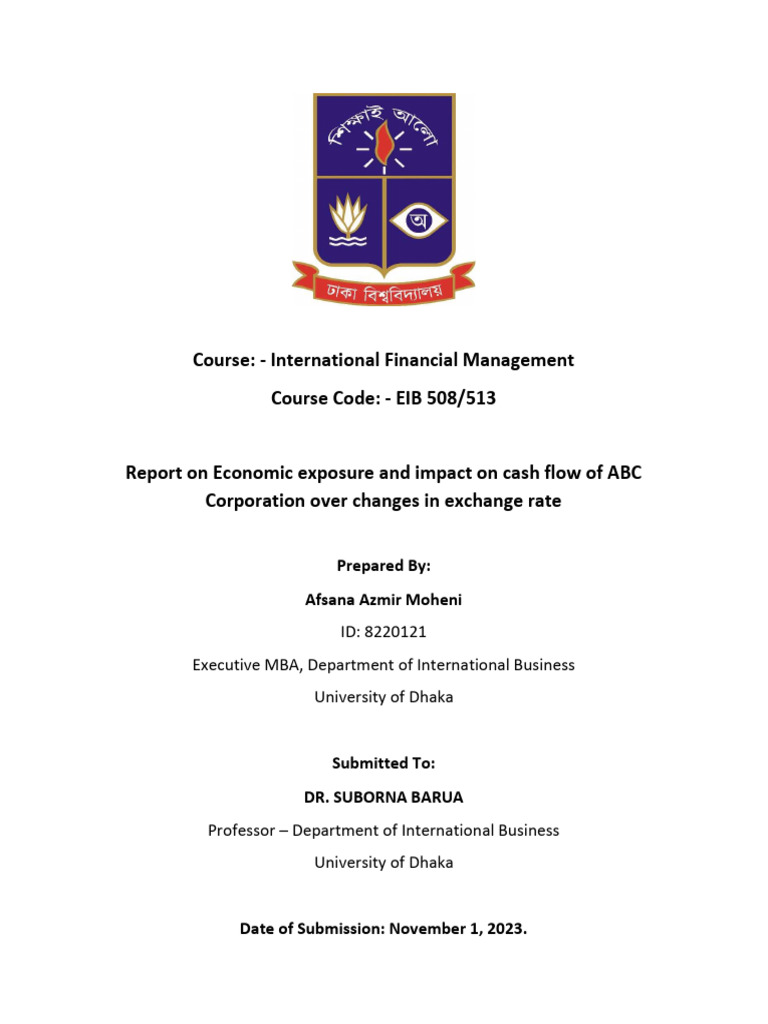 শিক্ষাই আলো

অ

ঢাকা বিশ্ববিদ্যালয়

Course: - International Financial Management

Course Code: - EIB 508/513

Report on Economic exposure and impact on cash flow of ABC Corporation over changes in exchange rate

Prepared By:

Afsana Azmir Moheni

ID: 8220121

Executive MBA, Department of International Business

University of Dhaka

Submitted To:

DR. SUBORNA BARUA

Professor – Department of International Business

University of Dhaka

Date of Submission: November 1, 2023.